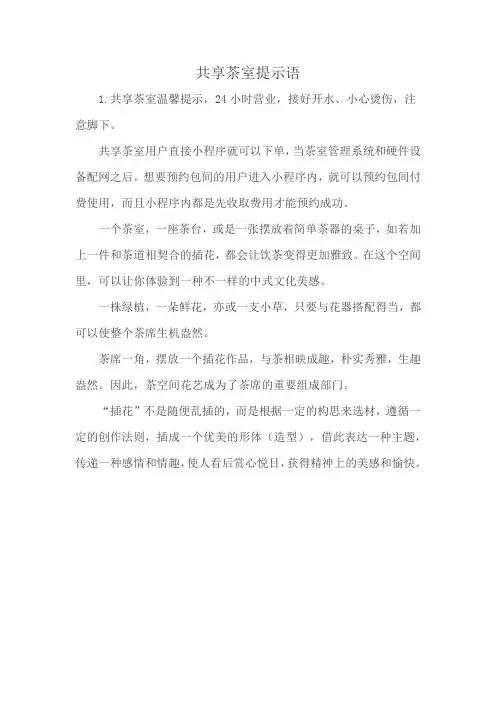 共享茶室提示语

1.共享茶室温馨提示，24小时营业，接好开水、小心烫伤，注意脚下。

共享茶室用户直接小程序就可以下单，当茶室管理系统和硬件设备配网之后。想要预约包间的用户进入小程序内，就可以预约包间付费使用，而且小程序内都是先收取费用才能预约成功。

一个茶室，一座茶台，或是一张摆放着简单茶器的桌子，如若加上一件和茶道相契合的插花，都会让饮茶变得更加雅致。在这个空间里，可以让你体验到一种不一样的中式文化美感。

一株绿植，一朵鲜花，亦或一支小草，只要与花器搭配得当，都可以使整个茶席生机盎然。

茶席一角，摆放一个插花作品，与茶相映成趣，朴实秀雅，生趣盎然。因此，茶空间花艺成为了茶席的重要组成部门。

“插花”不是随便乱插的，而是根据一定的构思来选材，遵循一定的创作法则，插成一个优美的形体（造型），借此表达一种主题，传递一种感情和情趣，使人看后赏心悦目，获得精神上的美感和愉快。